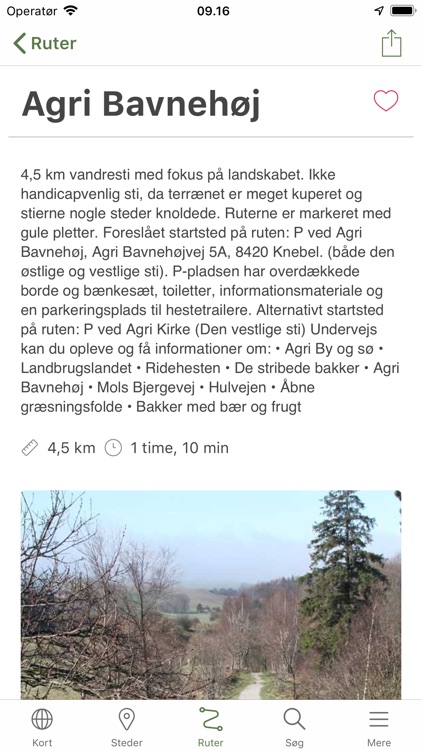 Operatør 09.16

Ruter

Agri Bavnehøj

4,5 km vandresti med fokus på landskabet. Ikke handicapvenlig sti, da terrænet er meget kuperet og stierne nogle steder knoldede. Ruterne er markeret med gule pletter. Foreslået startsted på ruten: P ved Agri Bavnehøj, Agri Bavnehøjvej 5A, 8420 Knebel. (både den østlige og vestlige sti). P-pladsen har overdækkede borde og bænkesæt, toiletter, informationsmateriale og en parkeringsplads til hestetrailere. Alternativt startsted på ruten: P ved Agri Kirke (Den vestlige sti) Undervejs kan du opleve og få informationer om: • Agri By og sø • Landbrugslandet • Ridehesten • De stribede bakker • Agri Bavnehøj • Mols Bjergevej • Hulvejen • Åbne græsningsfolde • Bakker med bær og frugt

4,5 km 1 time, 10 min

Kort Steder Ruter Søg Mere